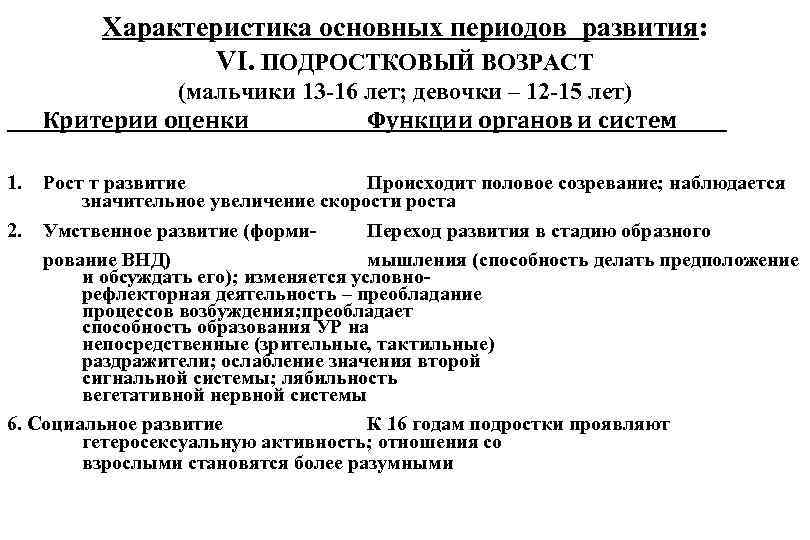 Характеристика основных периодов развития:
VI. ПОДРОСТКОВЫЙ ВОЗРАСТ
(мальчики 13-16 лет; девочки – 12-15 лет)

Критерии оценки Функции органов и систем

1. Рост т развитие Происходит половое созревание; наблюдается значительное увеличение скорости роста

2. Умственное развитие (формирование ВНД) Переход развития в стадию образного мышления (способность делать предположение и обсуждать его); изменяется условно-рефлекторная деятельность – преобладание процессов возбуждения;преобладает способность образования УР на непосредственные (зрительные, тактильные) раздражители; ослабление значения второй сигнальной системы; лябильность вегетативной нервной системы

6. Социальное развитие К 16 годам подростки проявляют гетеросексуальную активность; отношения со взрослыми становятся более разумными